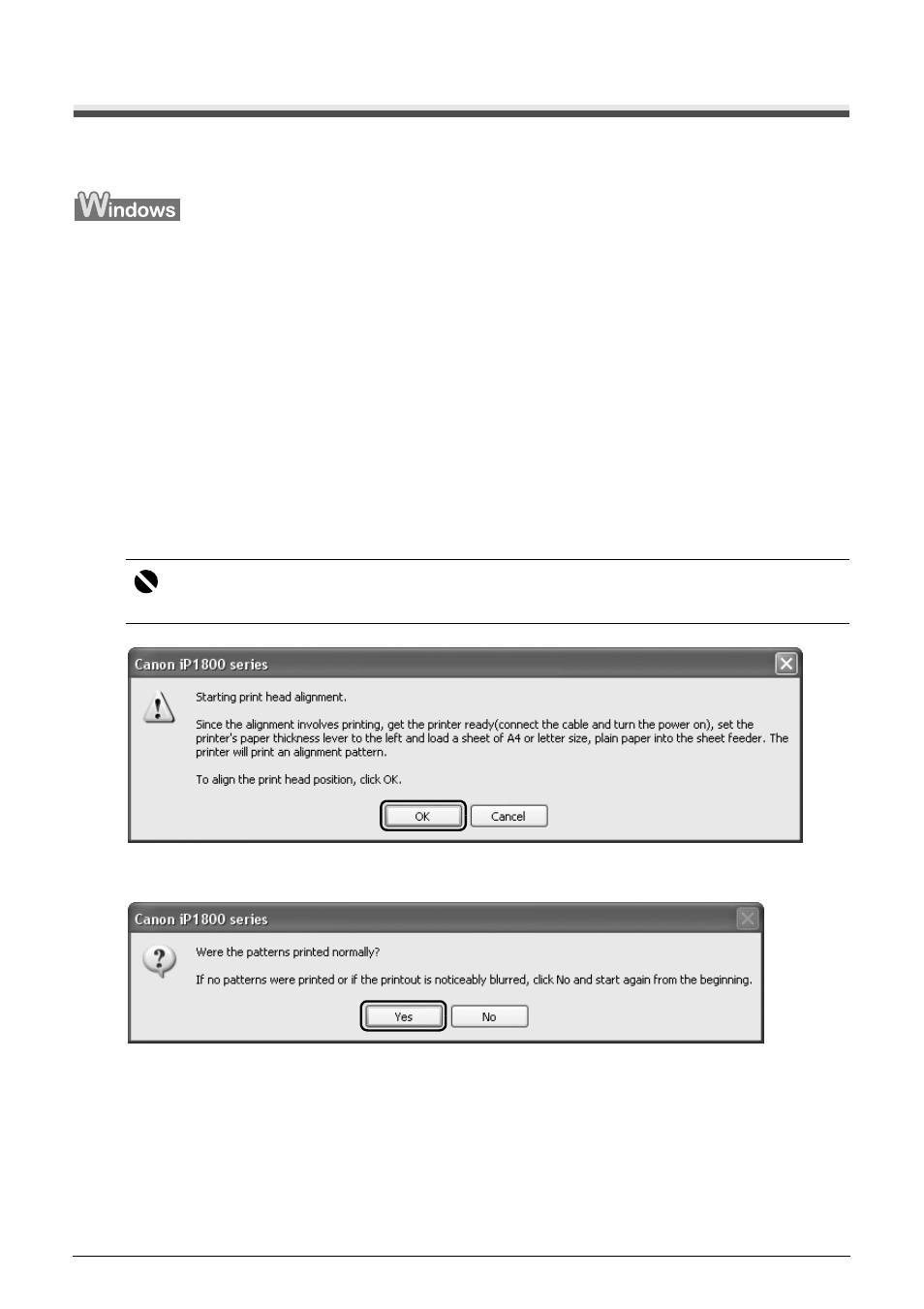 Windows

Canon iP1800 series

Starting print head alignment.

Since the alignment involves printing, get the printer ready(connect the cable and turn the power on), set the printer's paper thickness lever to the left and load a sheet of A4 or letter size, plain paper into the sheet feeder. The printer will print an alignment pattern.

To align the print head position, click OK.

OK Cancel

Canon iP1800 series

Were the patterns printed normally?

If no patterns were printed or if the printout is noticeably blurred, click No and start again from the beginning.

Yes No